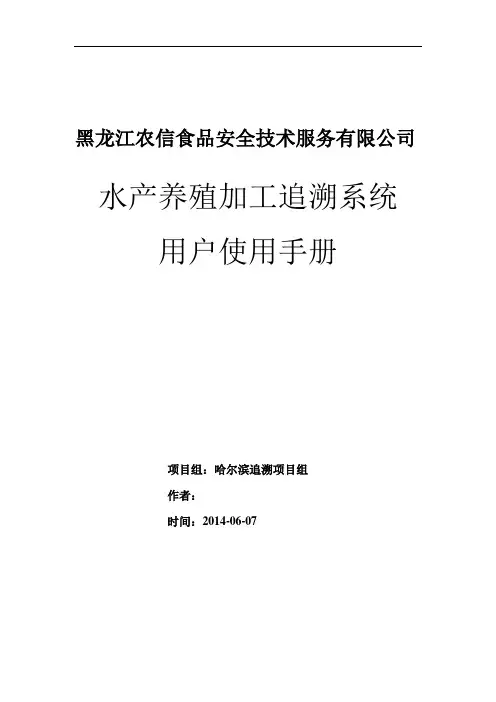 黑龙江农信食品安全技术服务有限公司

水产养殖加工追溯系统

用户使用手册

项目组：哈尔滨追溯项目组

作者：

时间：2014-06-07